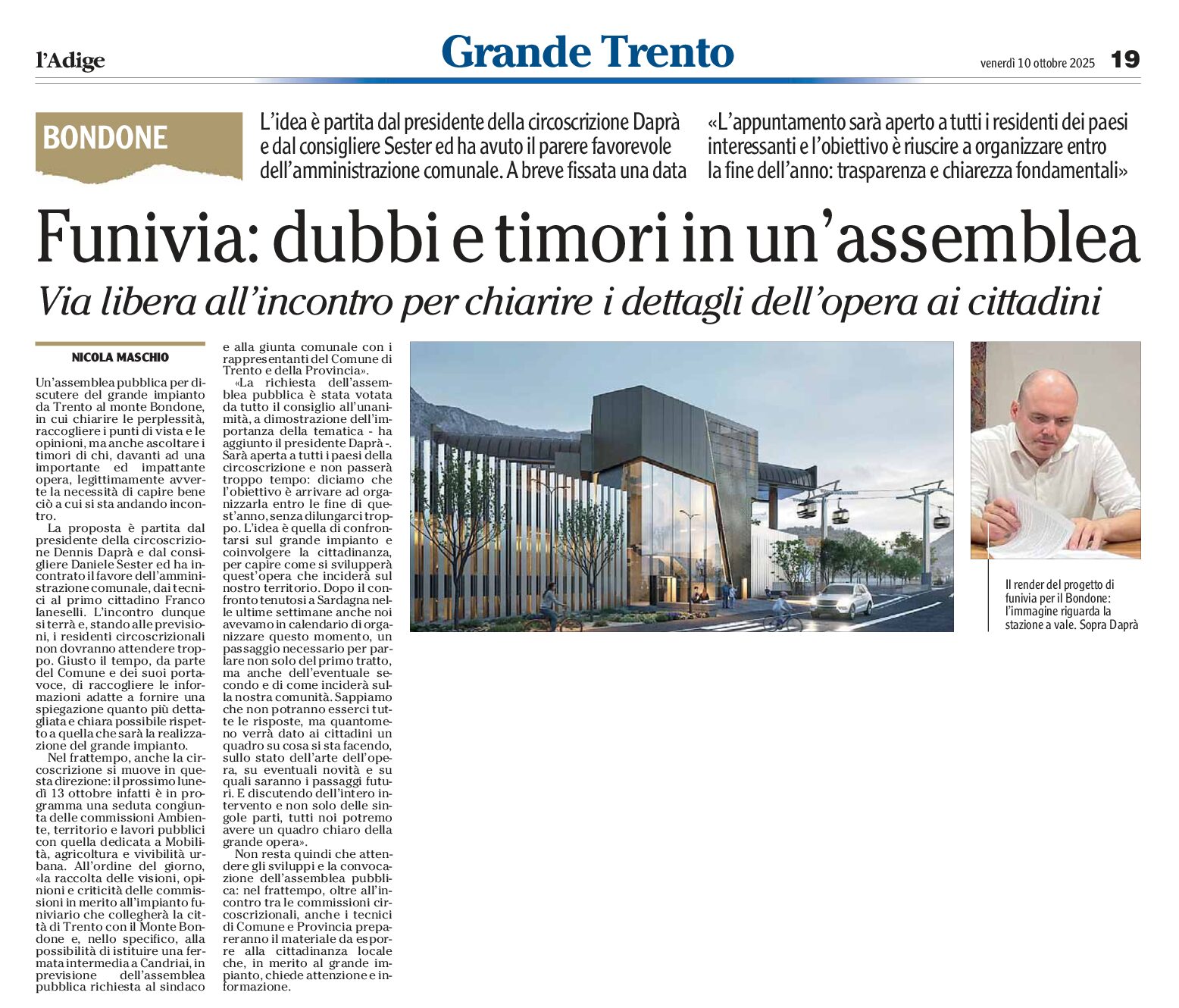 l'Adige

Grande Trento

venerdì 10 ottobre 2025 19

BONDONE

L'idea è partita dal presidente della circoscrizione Daprà e dal consigliere Sester ed ha avuto il parere favorevole dell'amministrazione comunale. A breve fissata una data

«L'appuntamento sarà aperto a tutti i residenti dei paesi interessanti e l'obiettivo è riuscire a organizzare entro la fine dell'anno: trasparenza e chiarezza fondamentali»

Funivia: dubbi e timori in un'assemblea

Via libera all'incontro per chiarire i dettagli dell'opera ai cittadini

NICOLA MASCHIO

Un'assemblea pubblica per discutere del grande impianto da Trento al monte Bondone, in cui chiarire le perplessità, raccogliere i punti di vista e le opinioni, ma anche ascoltare i timori di chi, davanti ad una importante ed impattante opera, legittimamente avverte la necessità di capire bene ciò a cui si sta andando incontro.

La proposta è partita dal presidente della circoscrizione Dennis Daprà e dal consigliere Daniele Sester ed ha incontrato il favore dell'amministrazione comunale, dai tecnici al primo cittadino Franco Ianeselli. L'incontro dunque si terrà e, stando alle previsioni, i residenti circoscrizionali non dovranno attendere troppo. Giusto il tempo, da parte del Comune e dei suoi portavoce, di raccogliere le informazioni adatte a fornire una spiegazione quanto più dettagliata e chiara possibile rispetto a quella che sarà la realizzazione del grande impianto.

Nel frattempo, anche la circoscrizione si muove in questa direzione: il prossimo lunedì 13 ottobre infatti è in programma una seduta congiunta delle commissioni Ambiente, territorio e lavori pubblici con quella dedicata a Mobilità, agricoltura e vivibilità urbana. All'ordine del giorno, «la raccolta delle visioni, opinioni e criticità delle commissioni in merito all'impianto funiviario che collegherà la città di Trento con il Monte Bondone e, nello specifico, alla possibilità di istituire una fermata intermedia a Candriai, in previsione dell'assemblea pubblica richiesta al sindaco e alla giunta comunale con i rappresentanti del Comune di Trento e della Provincia».

«La richiesta dell'assemblea pubblica è stata votata da tutto il consiglio all'unanimità, a dimostrazione dell'importanza della tematica - ha aggiunto il presidente Daprà -. Sarà aperta a tutti i paesi della circoscrizione e non passerà troppo tempo: diciamo che l'obiettivo è arrivare ad organizzarla entro le fine di quest'anno, senza dilungarci troppo. L'idea è quella di confrontarsi sul grande impianto e coinvolgere la cittadinanza, per capire come si svilupperà quest'opera che inciderà sul nostro territorio. Dopo il confronto tenutosi a Sardagna nelle ultime settimane anche noi avevamo in calendario di organizzare questo momento, un passaggio necessario per parlare non solo del primo tratto, ma anche dell'eventuale secondo e di come inciderà sulla nostra comunità. Sappiamo che non potranno esserci tutte le risposte, ma quantomeno verrà dato ai cittadini un quadro su cosa si sta facendo, sullo stato dell'arte dell'opera, su eventuali novità e su quali saranno i passaggi futuri. E discutendo dell'intero intervento e non solo delle singole parti, tutti noi potremo avere un quadro chiaro della grande opera».

Non resta quindi che attendere gli sviluppi e la convocazione dell'assemblea pubblica: nel frattempo, oltre all'incontro tra le commissioni circoscrizionali, anche i tecnici di Comune e Provincia prepareranno il materiale da esporre alla cittadinanza locale che, in merito al grande impianto, chiede attenzione e informazione.

Il render del progetto di funivia per il Bondone: l'immagine riguarda la stazione a vale. Sopra Daprà